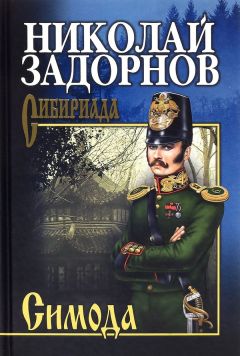 НИКОЛАЙ ЗАДОРНОВ

Сибириада

Симода